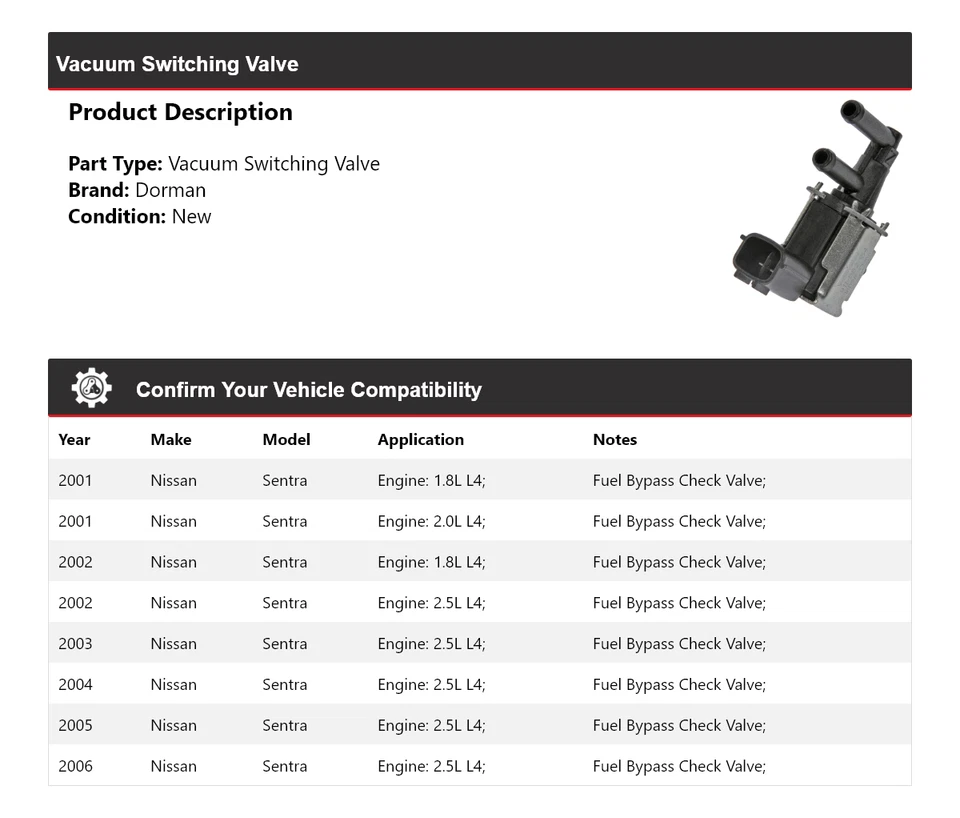 Vacuum Switching Valve

Product Description

Part Type: Vacuum Switching Valve
Brand: Dorman
Condition: New

Confirm Your Vehicle Compatibility

| Year | Make | Model | Application | Notes |
|---|---|---|---|---|
| 2001 | Nissan | Sentra | Engine: 1.8L L4; | Fuel Bypass Check Valve; |
| 2001 | Nissan | Sentra | Engine: 2.0L L4; | Fuel Bypass Check Valve; |
| 2002 | Nissan | Sentra | Engine: 1.8L L4; | Fuel Bypass Check Valve; |
| 2002 | Nissan | Sentra | Engine: 2.5L L4; | Fuel Bypass Check Valve; |
| 2003 | Nissan | Sentra | Engine: 2.5L L4; | Fuel Bypass Check Valve; |
| 2004 | Nissan | Sentra | Engine: 2.5L L4; | Fuel Bypass Check Valve; |
| 2005 | Nissan | Sentra | Engine: 2.5L L4; | Fuel Bypass Check Valve; |
| 2006 | Nissan | Sentra | Engine: 2.5L L4; | Fuel Bypass Check Valve; |